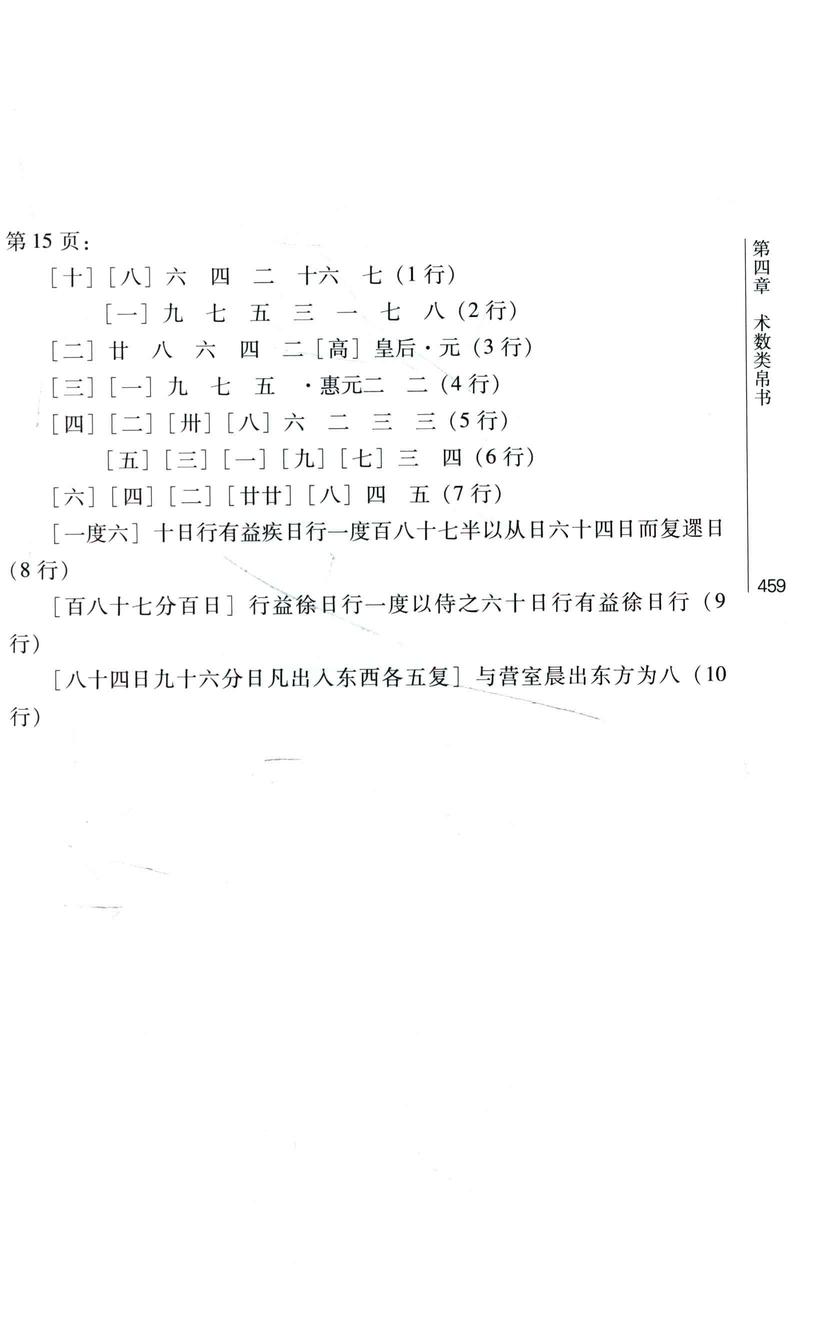 第15页：

［十］［八］六　四　二　十六　七（1行）

［一］九　七　五　三　一　七　八（2行）

［二］廿　八　六　四　二［高］皇后·元（3行）

［三］［一］九　七　五　·惠元二　二（4行）

［四］［二］［卅］［八］六　二　三　三（5行）

［五］［三］［一］［九］［七］三　四（6行）

［六］［四］［二］［廿廿］［八］四　五（7行）

［一度六］十日行有益疾日行一度百八十七半以从日六十四日而复遝日（8行）

［百八十七分百日］行益徐日行一度以侍之六十日行有益徐日行（9行）

［八十四日九十六分日凡出入东西各五复］与营室晨出东方为八（10行）

第四章　术数类帛书

459